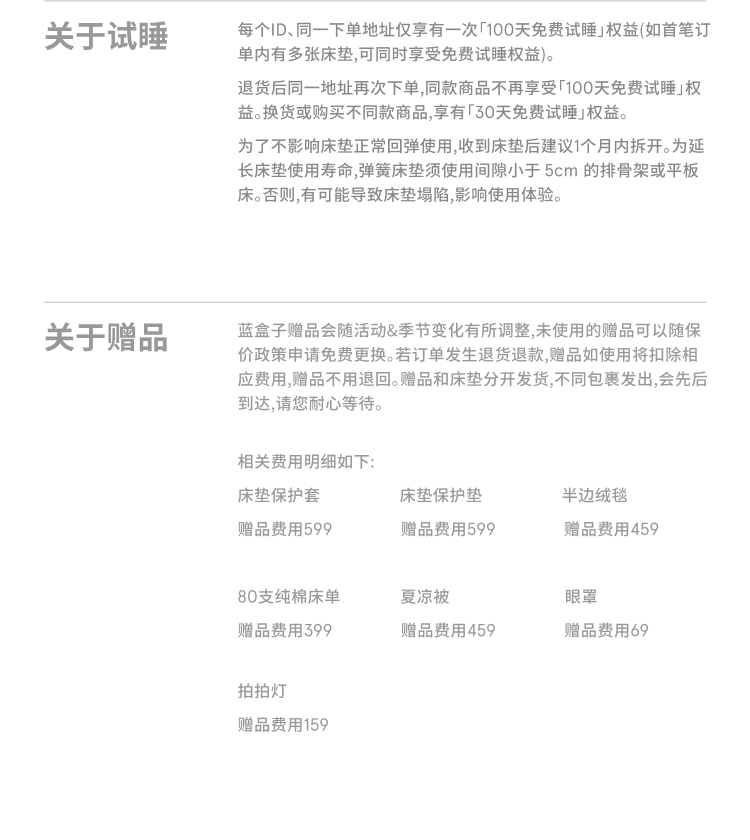 关于试睡

每个ID、同一下单地址仅享有一次「100天免费试睡」权益(如首笔订单内有多张床垫,可同时享受免费试睡权益)。

退货后同一地址再次下单,同款商品不再享受「100天免费试睡」权益。换货或购买不同款商品,享有「30天免费试睡」权益。

为了不影响床垫正常回弹使用,收到床垫后建议1个月内拆开。为延长床垫使用寿命,弹簧床垫须使用间隙小于 5cm 的排骨架或平板床。否则,有可能导致床垫塌陷,影响使用体验。

关于赠品

蓝盒子赠品会随活动&季节变化有所调整,未使用的赠品可以随保价政策申请免费更换。若订单发生退货退款,赠品如使用将扣除相应费用,赠品不用退回。赠品和床垫分开发货,不同包裹发出,会先后到达,请您耐心等待。

相关费用明细如下:

床垫保护套
赠品费用599

床垫保护垫
赠品费用599

半边绒毯
赠品费用459

80支纯棉床单
赠品费用399

夏凉被
赠品费用459

眼罩
赠品费用69

拍拍灯
赠品费用159